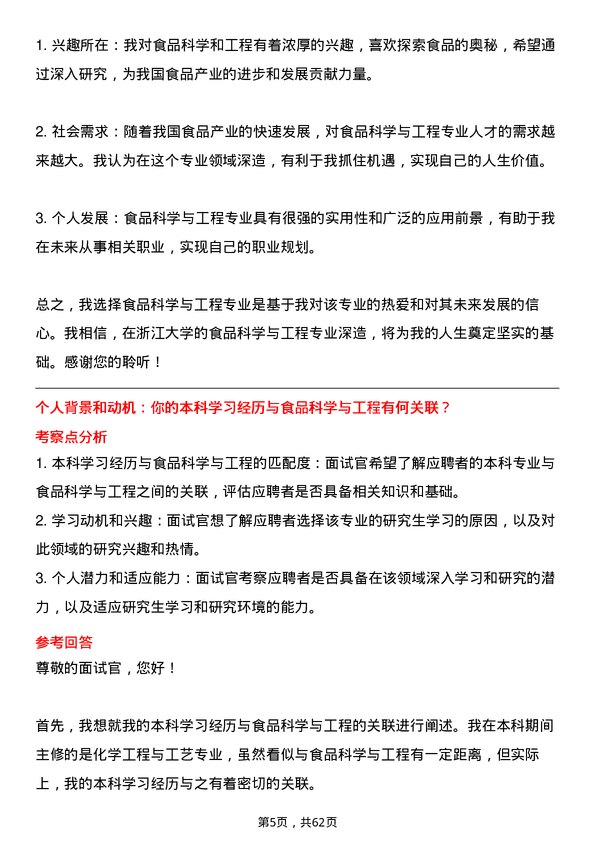 1. 兴趣所在：我对食品科学和工程有着浓厚的兴趣，喜欢探索食品的奥秘，希望通过深入研究，为我国食品产业的进步和发展贡献力量。

2. 社会需求：随着我国食品产业的快速发展，对食品科学与工程专业人才的需求越来越大。我认为在这个专业领域深造，有利于我抓住机遇，实现自己的人生价值。

3. 个人发展：食品科学与工程专业具有很强的实用性和广泛的应用前景，有助于我在未来从事相关职业，实现自己的职业规划。

总之，我选择食品科学与工程专业是基于我对该专业的热爱和对其未来发展的信心。我相信，在浙江大学的食品科学与工程专业深造，将为我的人生奠定坚实的基础。感谢您的聆听！

个人背景和动机：你的本科学习经历与食品科学与工程有何关联？

考察点分析

1. 本科学习经历与食品科学与工程的匹配度：面试官希望了解应聘者的本科专业与食品科学与工程之间的关联，评估应聘者是否具备相关知识和基础。
2. 学习动机和兴趣：面试官想了解应聘者选择该专业的研究生学习的原因，以及对此领域的研究兴趣和热情。
3. 个人潜力和适应能力：面试官考察应聘者是否具备在该领域深入学习和研究的潜力，以及适应研究生学习和研究环境的能力。

参考回答

尊敬的面试官，您好！

首先，我想就我的本科学习经历与食品科学与工程的关联进行阐述。我在本科期间主修的是化学工程与工艺专业，虽然看似与食品科学与工程有一定距离，但实际上，我的本科学习经历与之有着密切的关联。

第5页，共62页